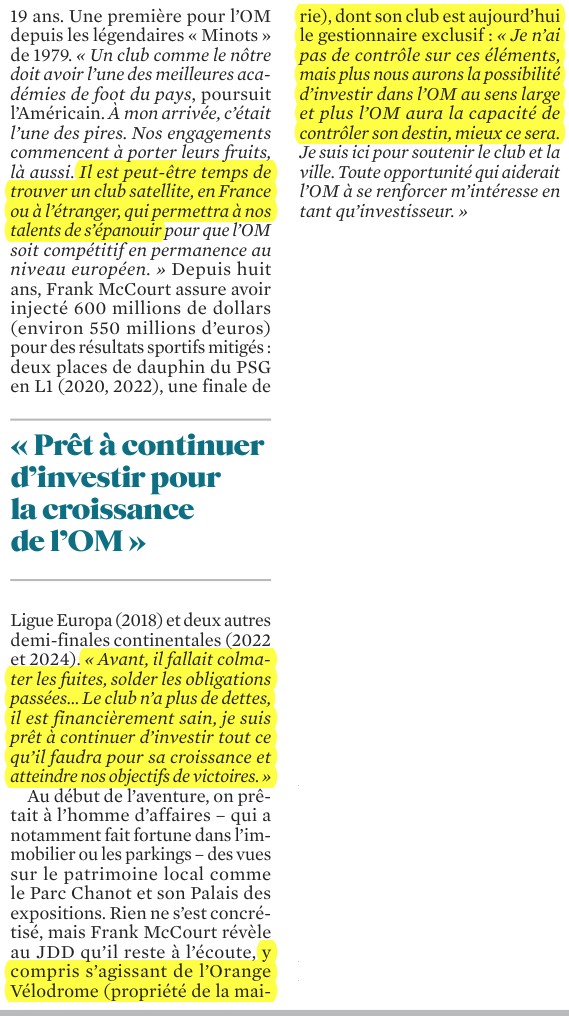 19 ans. Une première pour l'OM depuis les légendaires « Minots » de 1979. « Un club comme le nôtre doit avoir l'une des meilleures académies de foot du pays, poursuit l'Américain. À mon arrivée, c'était l'une des pires. Nos engagements commencent à porter leurs fruits, là aussi. Il est peut-être temps de trouver un club satellite, en France ou à l'étranger, qui permettra à nos talents de s'épanouir pour que l'OM soit compétitif en permanence au niveau européen. » Depuis huit ans, Frank McCourt assure avoir injecté 600 millions de dollars (environ 550 millions d'euros) pour des résultats sportifs mitigés : deux places de dauphin du PSG en L1 (2020, 2022), une finale de

« Prêt à continuer d'investir pour la croissance de l'OM »

Ligue Europa (2018) et deux autres demi-finales continentales (2022 et 2024). « Avant, il fallait colmater les fuites, solder les obligations passées... Le club n'a plus de dettes, il est financièrement sain, je suis prêt à continuer d'investir tout ce qu'il faudra pour sa croissance et atteindre nos objectifs de victoires. »

Au début de l'aventure, on prêtait à l'homme d'affaires – qui a notamment fait fortune dans l'immobilier ou les parkings – des vues sur le patrimoine local comme le Parc Chanot et son Palais des expositions. Rien ne s'est concrétisé, mais Frank McCourt révèle au JDD qu'il reste à l'écoute, y compris s'agissant de l'Orange Vélodrome (propriété de la mairie), dont son club est aujourd'hui le gestionnaire exclusif : « Je n'ai pas de contrôle sur ces éléments, mais plus nous aurons la possibilité d'investir dans l'OM au sens large et plus l'OM aura la capacité de contrôler son destin, mieux ce sera. Je suis ici pour soutenir le club et la ville. Toute opportunité qui aiderait l'OM à se renforcer m'intéresse en tant qu'investisseur. »